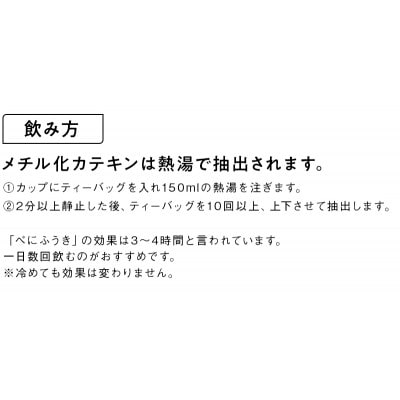 飲み方

メチル化カテキンは熱湯で抽出されます。

①カップにティーバッグを入れ150mlの熱湯を注ぎます。
②2分以上静止した後、ティーバッグを10回以上、上下させて抽出します。

「べにふうき」の効果は3～4時間と言われています。
一日数回飲むのがおすすめです。
※冷めても効果は変わりません。